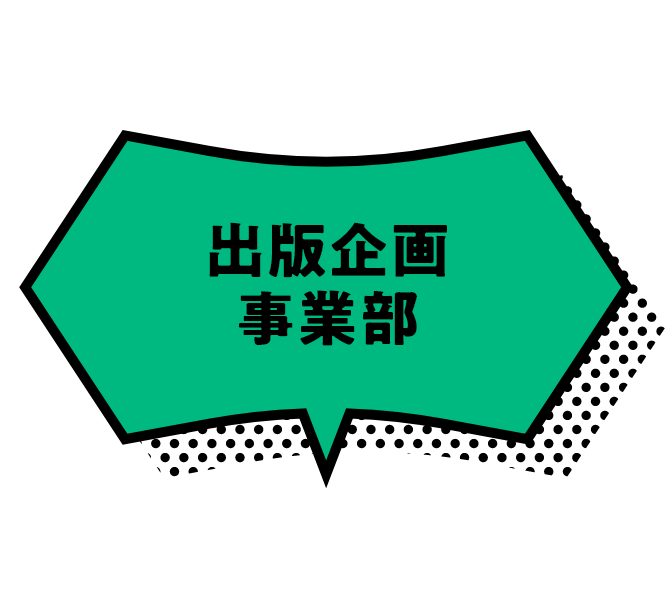 出版企画
事業部